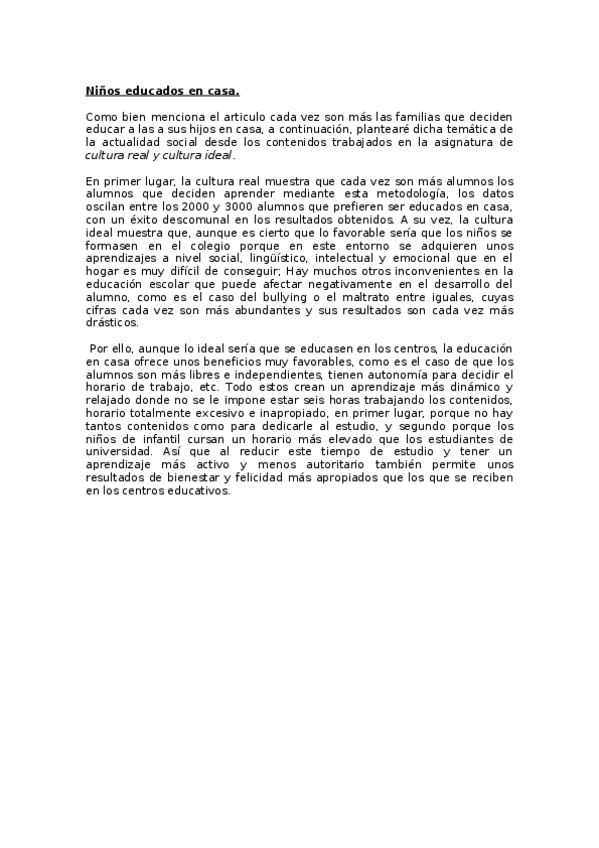 Niños educados en casa.

Como bien menciona el articulo cada vez son más las familias que deciden educar a las a sus hijos en casa, a continuación, plantearé dicha temática de la actualidad social desde los contenidos trabajados en la asignatura de cultura real y cultura ideal.

En primer lugar, la cultura real muestra que cada vez son más alumnos los alumnos que deciden aprender mediante esta metodología, los datos oscilan entre los 2000 y 3000 alumnos que prefieren ser educados en casa, con un éxito descomunal en los resultados obtenidos. A su vez, la cultura ideal muestra que, aunque es cierto que lo favorable sería que los niños se formasen en el colegio porque en este entorno se adquieren unos aprendizajes a nivel social, lingüístico, intelectual y emocional que en el hogar es muy difícil de conseguir; Hay muchos otros inconvenientes en la educación escolar que puede afectar negativamente en el desarrollo del alumno, como es el caso del bullying o el maltrato entre iguales, cuyas cifras cada vez son más abundantes y sus resultados son cada vez más drásticos.

Por ello, aunque lo ideal sería que se educasen en los centros, la educación en casa ofrece unos beneficios muy favorables, como es el caso de que los alumnos son más libres e independientes, tienen autonomía para decidir el horario de trabajo, etc. Todo estos crean un aprendizaje más dinámico y relajado donde no se le impone estar seis horas trabajando los contenidos, horario totalmente excesivo e inapropiado, en primer lugar, porque no hay tantos contenidos como para dedicarle al estudio, y segundo porque los niños de infantil cursan un horario más elevado que los estudiantes de universidad. Así que al reducir este tiempo de estudio y tener un aprendizaje más activo y menos autoritario también permite unos resultados de bienestar y felicidad más apropiados que los que se reciben en los centros educativos.